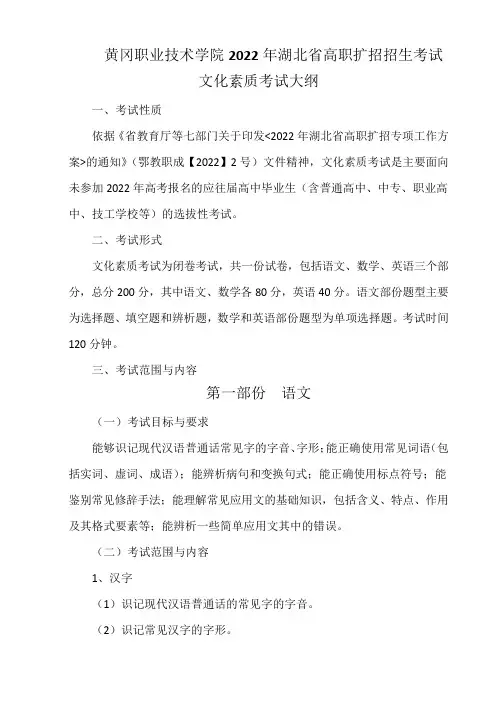 黄冈职业技术学院 2022 年湖北省高职扩招招生考试
文化素质考试大纲

一、考试性质

依据《省教育厅等七部门关于印发<2022 年湖北省高职扩招专项工作方案>的通知》（鄂教职成【2022】2 号）文件精神，文化素质考试是主要面向未参加 2022 年高考报名的应往届高中毕业生（含普通高中、中专、职业高中、技工学校等）的选拔性考试。

二、考试形式

文化素质考试为闭卷考试，共一份试卷，包括语文、数学、英语三个部分，总分 200 分，其中语文、数学各 80 分，英语 40 分。语文部份题型主要为选择题、填空题和辨析题，数学和英语部份题型为单项选择题。考试时间 120 分钟。

三、考试范围与内容

第一部份　语文

（一）考试目标与要求

能够识记现代汉语普通话常见字的字音、字形；能正确使用常见词语（包括实词、虚词、成语）；能辨析病句和变换句式；能正确使用标点符号；能鉴别常见修辞手法；能理解常见应用文的基础知识，包括含义、特点、作用及其格式要素等；能辨析一些简单应用文其中的错误。

（二）考试范围与内容

1、汉字

（1）识记现代汉语普通话的常见字的字音。

（2）识记常见汉字的字形。